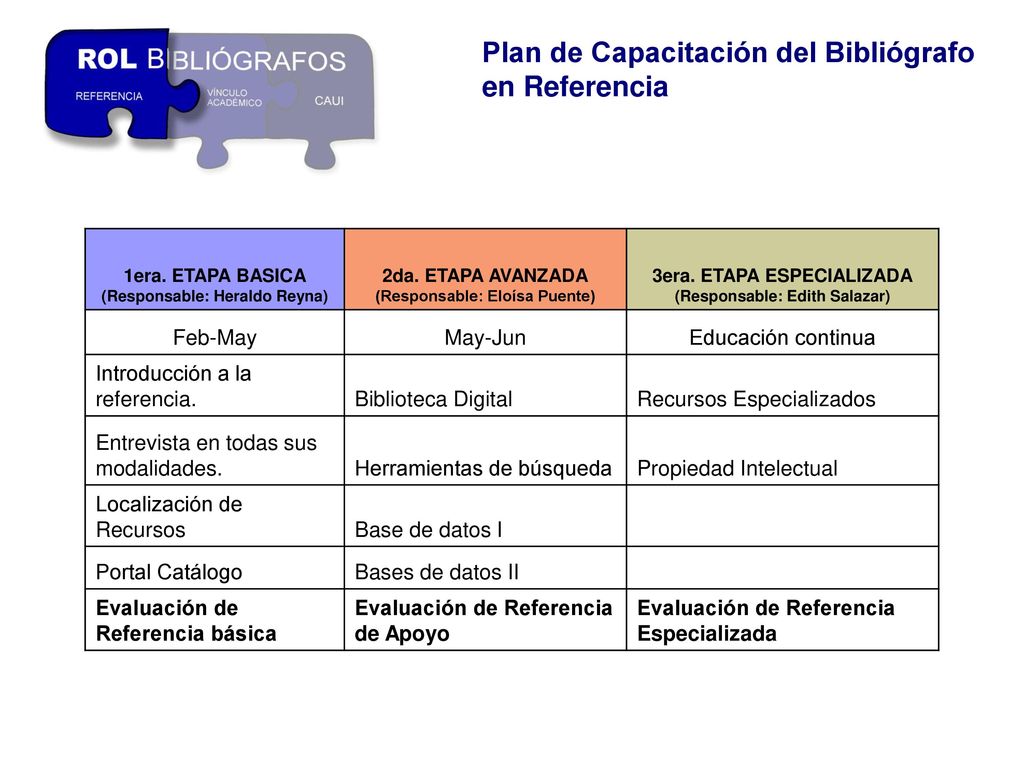 ROL BIBLIÓGRAFOS
REFERENCIA
VÍNCULO ACADÉMICO
CAUI

Plan de Capacitación del Bibliógrafo en Referencia

| 1era. ETAPA BASICA (Responsable: Heraldo Reyna) | 2da. ETAPA AVANZADA (Responsable: Eloísa Puente) | 3era. ETAPA ESPECIALIZADA (Responsable: Edith Salazar) |
|---|---|---|
| Feb-May | May-Jun | Educación continua |
| Introducción a la referencia. | Biblioteca Digital | Recursos Especializados |
| Entrevista en todas sus modalidades. | Herramientas de búsqueda | Propiedad Intelectual |
| Localización de Recursos | Base de datos I | |
| Portal Catálogo | Bases de datos II | |
| Evaluación de Referencia básica | Evaluación de Referencia de Apoyo | Evaluación de Referencia Especializada |